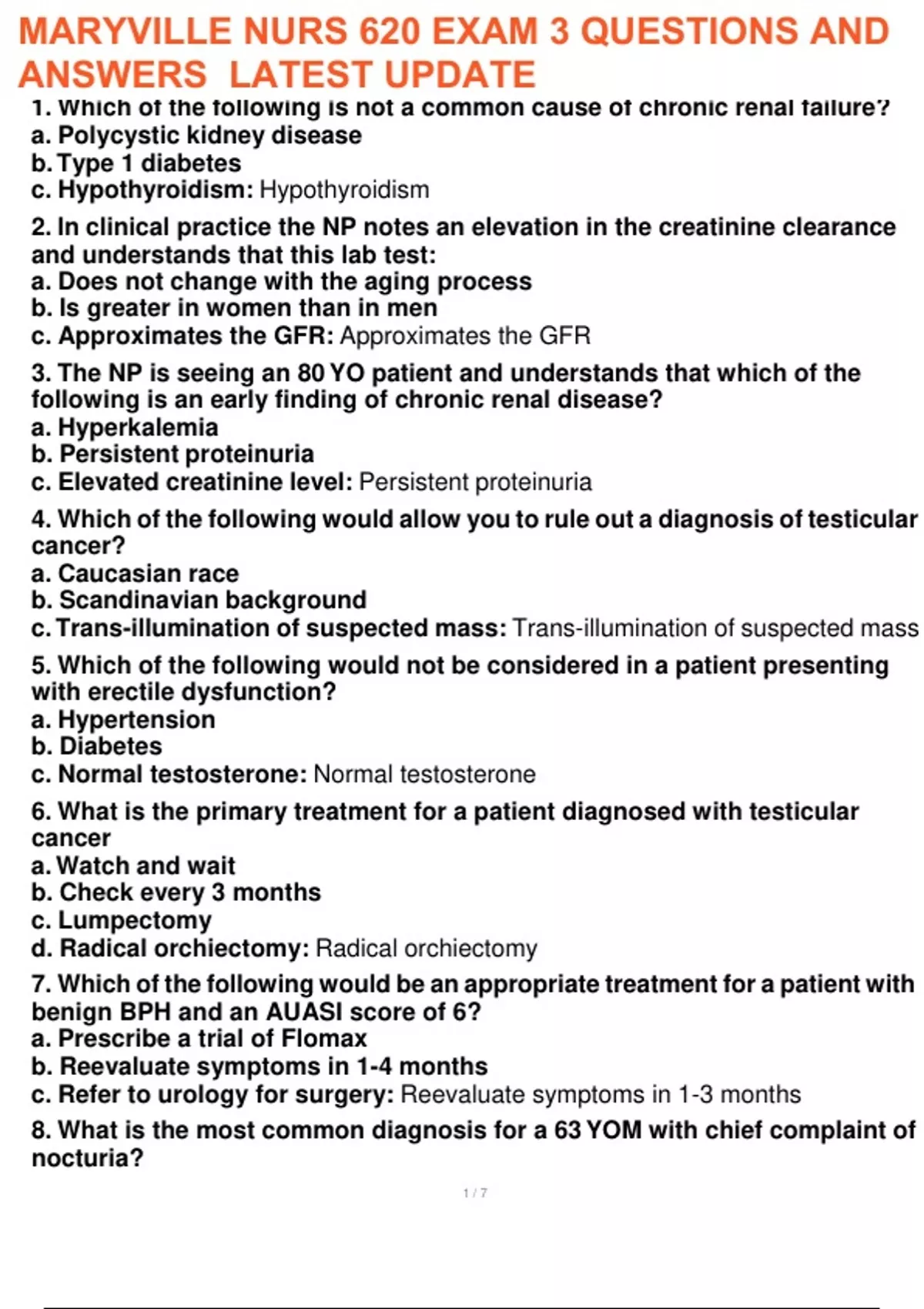 MARYVILLE NURS 620 EXAM 3 QUESTIONS AND ANSWERS LATEST UPDATE

1. Which of the following is not a common cause of chronic renal failure?
a. Polycystic kidney disease
b. Type 1 diabetes
c. Hypothyroidism: Hypothyroidism

2. In clinical practice the NP notes an elevation in the creatinine clearance and understands that this lab test:
a. Does not change with the aging process
b. Is greater in women than in men
c. Approximates the GFR: Approximates the GFR

3. The NP is seeing an 80 YO patient and understands that which of the following is an early finding of chronic renal disease?
a. Hyperkalemia
b. Persistent proteinuria
c. Elevated creatinine level: Persistent proteinuria

4. Which of the following would allow you to rule out a diagnosis of testicular cancer?
a. Caucasian race
b. Scandinavian background
c. Trans-illumination of suspected mass: Trans-illumination of suspected mass

5. Which of the following would not be considered in a patient presenting with erectile dysfunction?
a. Hypertension
b. Diabetes
c. Normal testosterone: Normal testosterone

6. What is the primary treatment for a patient diagnosed with testicular cancer
a. Watch and wait
b. Check every 3 months
c. Lumpectomy
d. Radical orchiectomy: Radical orchiectomy

7. Which of the following would be an appropriate treatment for a patient with benign BPH and an AUASI score of 6?
a. Prescribe a trial of Flomax
b. Reevaluate symptoms in 1-4 months
c. Refer to urology for surgery: Reevaluate symptoms in 1-3 months

8. What is the most common diagnosis for a 63 YOM with chief complaint of nocturia?

1 / 7